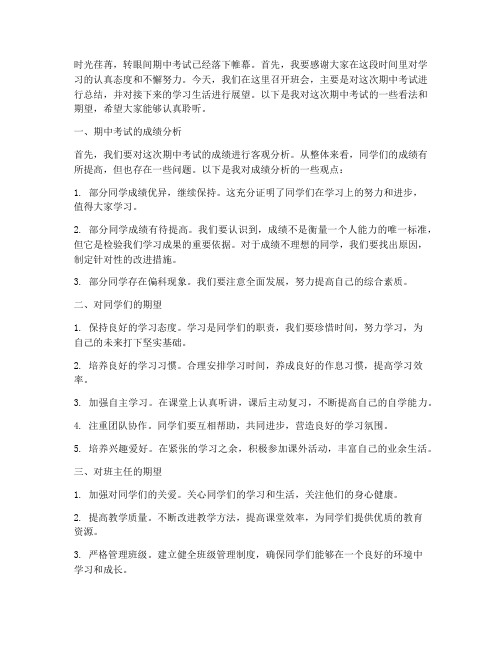 时光荏苒，转眼间期中考试已经落下帷幕。首先，我要感谢大家在这段时间里对学习的认真态度和不懈努力。今天，我们在这里召开班会，主要是对这次期中考试进行总结，并对接下来的学习生活进行展望。以下是我对这次期中考试的一些看法和期望，希望大家能够认真聆听。

一、期中考试的成绩分析

首先，我们要对这次期中考试的成绩进行客观分析。从整体来看，同学们的成绩有所提高，但也存在一些问题。以下是我对成绩分析的一些观点：

1. 部分同学成绩优异，继续保持。这充分证明了同学们在学习上的努力和进步，值得大家学习。

2. 部分同学成绩有待提高。我们要认识到，成绩不是衡量一个人能力的唯一标准，但它是检验我们学习成果的重要依据。对于成绩不理想的同学，我们要找出原因，制定针对性的改进措施。

3. 部分同学存在偏科现象。我们要注意全面发展，努力提高自己的综合素质。

二、对同学们的期望

1. 保持良好的学习态度。学习是同学们的职责，我们要珍惜时间，努力学习，为自己的未来打下坚实基础。

2. 培养良好的学习习惯。合理安排学习时间，养成良好的作息习惯，提高学习效率。

3. 加强自主学习。在课堂上认真听讲，课后主动复习，不断提高自己的自学能力。

4. 注重团队协作。同学们要互相帮助，共同进步，营造良好的学习氛围。

5. 培养兴趣爱好。在紧张的学习之余，积极参加课外活动，丰富自己的业余生活。

三、对班主任的期望

1. 加强对同学们的关爱。关心同学们的学习和生活，关注他们的身心健康。

2. 提高教学质量。不断改进教学方法，提高课堂效率，为同学们提供优质的教育资源。

3. 严格管理班级。建立健全班级管理制度，确保同学们能够在一个良好的环境中学习和成长。